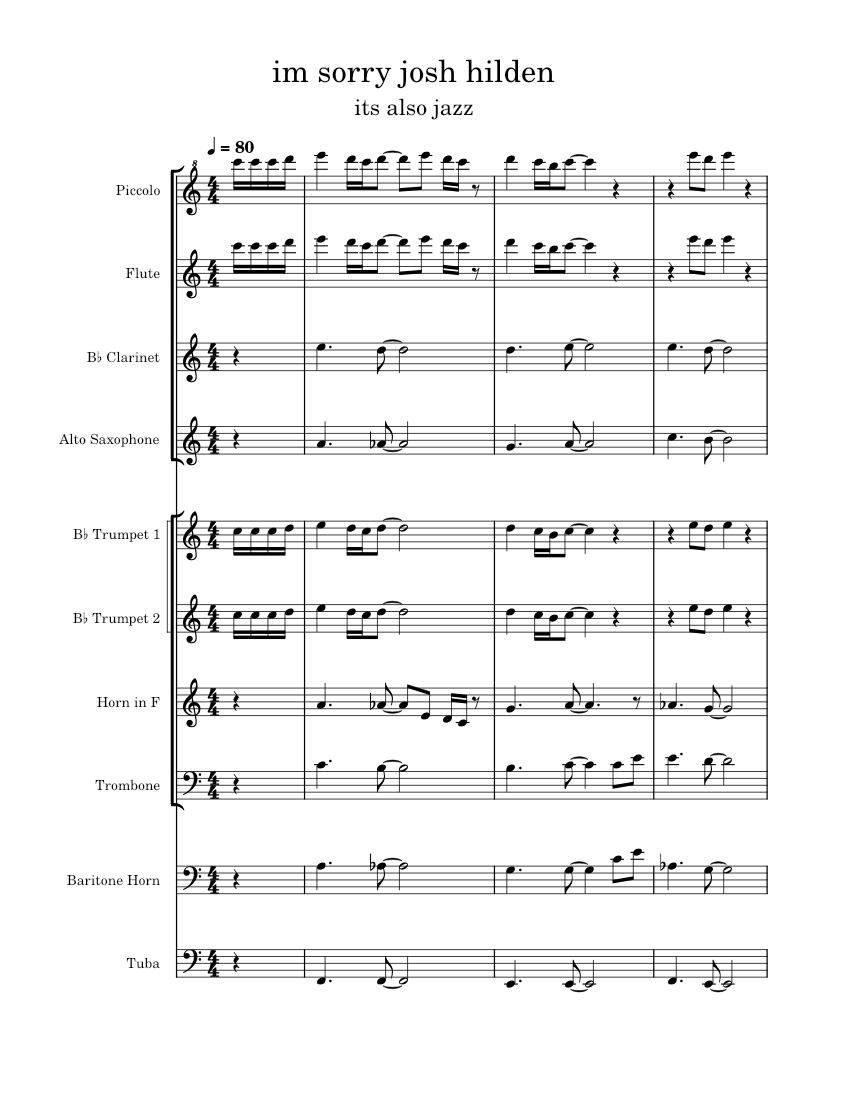 im sorry josh hilden

its also jazz

♩ = 80

Piccolo

Flute

B♭ Clarinet

Alto Saxophone

B♭ Trumpet 1

B♭ Trumpet 2

Horn in F

Trombone

Baritone Horn

Tuba